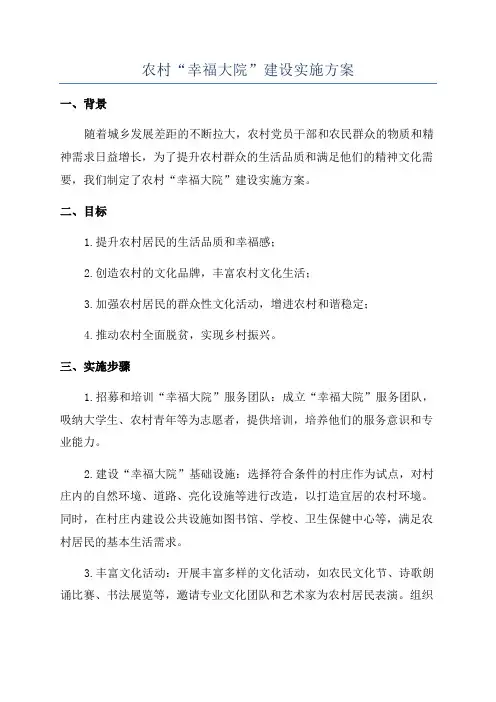 农村“幸福大院”建设实施方案

一、背景

随着城乡发展差距的不断拉大，农村党员干部和农民群众的物质和精神需求日益增长，为了提升农村群众的生活品质和满足他们的精神文化需要，我们制定了农村“幸福大院”建设实施方案。

二、目标

1.提升农村居民的生活品质和幸福感；

2.创造农村的文化品牌，丰富农村文化生活；

3.加强农村居民的群众性文化活动，增进农村和谐稳定；

4.推动农村全面脱贫，实现乡村振兴。

三、实施步骤

1.招募和培训“幸福大院”服务团队：成立“幸福大院”服务团队，吸纳大学生、农村青年等为志愿者，提供培训，培养他们的服务意识和专业能力。

2.建设“幸福大院”基础设施：选择符合条件的村庄作为试点，对村庄内的自然环境、道路、亮化设施等进行改造，以打造宜居的农村环境。同时，在村庄内建设公共设施如图书馆、学校、卫生保健中心等，满足农村居民的基本生活需求。

3.丰富文化活动：开展丰富多样的文化活动，如农民文化节、诗歌朗诵比赛、书法展览等，邀请专业文化团队和艺术家为农村居民表演。组织